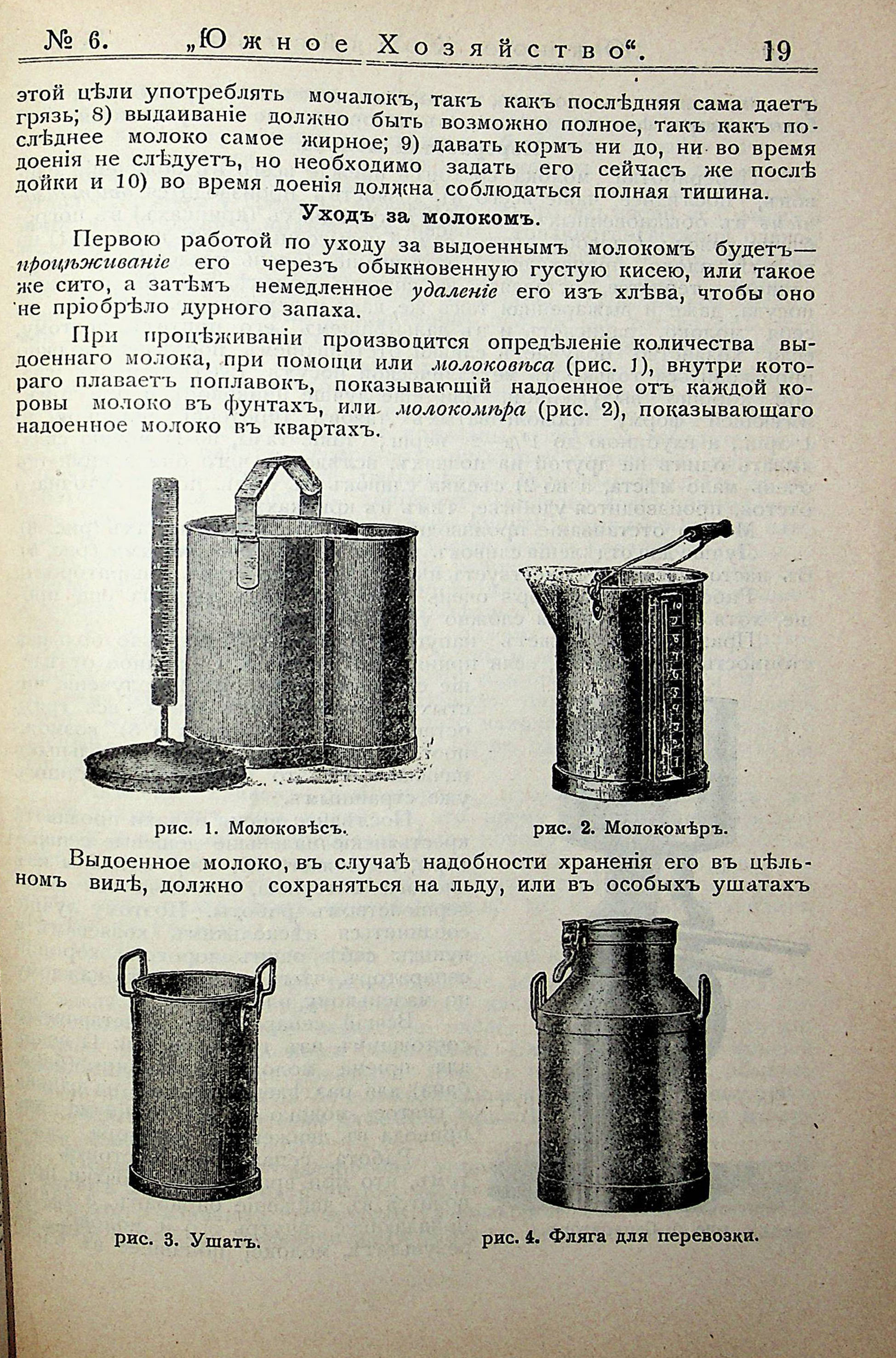 № 6. „Южное Хозяйство“. 19

этой цѣли употреблять мочалокъ, такъ какъ послѣдняя сама даетъ грязь; 8) выдаиваніе должно быть возможно полное, такъ какъ послѣднее молоко самое жирное; 9) давать кормъ ни до, ни во время доенія не слѣдуетъ, но необходимо задать его сейчасъ же послѣ дойки и 10) во время доенія должна соблюдаться полная тишина.

Уходъ за молокомъ.

Первою работой по уходу за выдоеннымъ молокомъ будетъ— процѣживаніе его черезъ обыкновенную густую кисею, или такое же сито, а затѣмъ немедленное удаленіе его изъ хлѣва, чтобы оно не пріобрѣло дурного запаха.

При процѣживаніи производится опредѣленіе количества выдоеннаго молока, при помощи или молоковѣса (рис. 1), внутри котораго плаваетъ поплавокъ, показывающій надоенное отъ каждой коровы молоко въ фунтахъ, или молокомѣра (рис. 2), показывающаго надоенное молоко въ квартахъ.

рис. 1. Молоковѣсъ.

рис. 2. Молокомѣръ.

Выдоенное молоко, въ случаѣ надобности храненія его въ цѣльномъ видѣ, должно сохраняться на льду, или въ особыхъ ушатахъ

рис. 3. Ушатъ.

рис. 4. Фляга для перевозки.